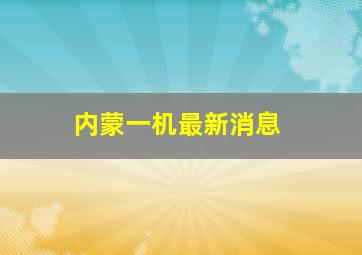 内蒙一机最新消息